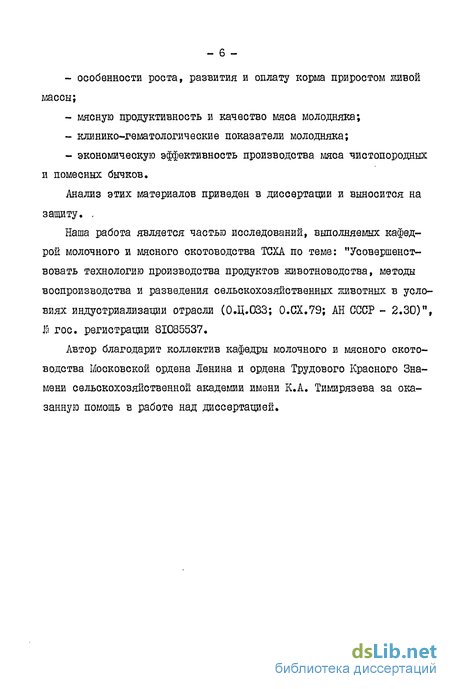 - 6 -

- особенности роста, развития и оплату корма приростом живой массы;

- мясную продуктивность и качество мяса молодняка;

- клинико-гематологические показатели молодняка;

- экономическую эффективность производства мяса чистопородных и помесных бычков.

Анализ этих материалов приведен в диссертации и выносится на защиту.

Наша работа является частью исследований, выполняемых кафедрой молочного и мясного скотоводства ТСХА по теме: "Усовершенствовать технологию производства продуктов животноводства, методы воспроизводства и разведения сельскохозяйственных животных в условиях индустриализации отрасли (О.Ц.033; О.СХ.79; АН СССР - 2.30)", № гос. регистрации 81085537.

Автор благодарит коллектив кафедры молочного и мясного скотоводства Московской ордена Ленина и ордена Трудового Красного Знамени сельскохозяйственной академии имени К.А. Тимирязева за оказанную помощь в работе над диссертацией.

dsLib.net
библиотека диссертаций